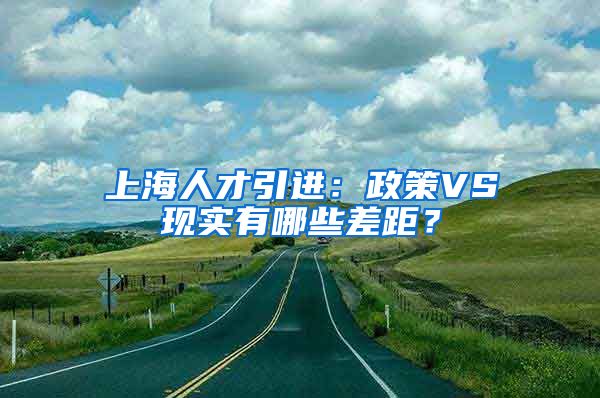 上海人才引进：政策VS现实有哪些差距？